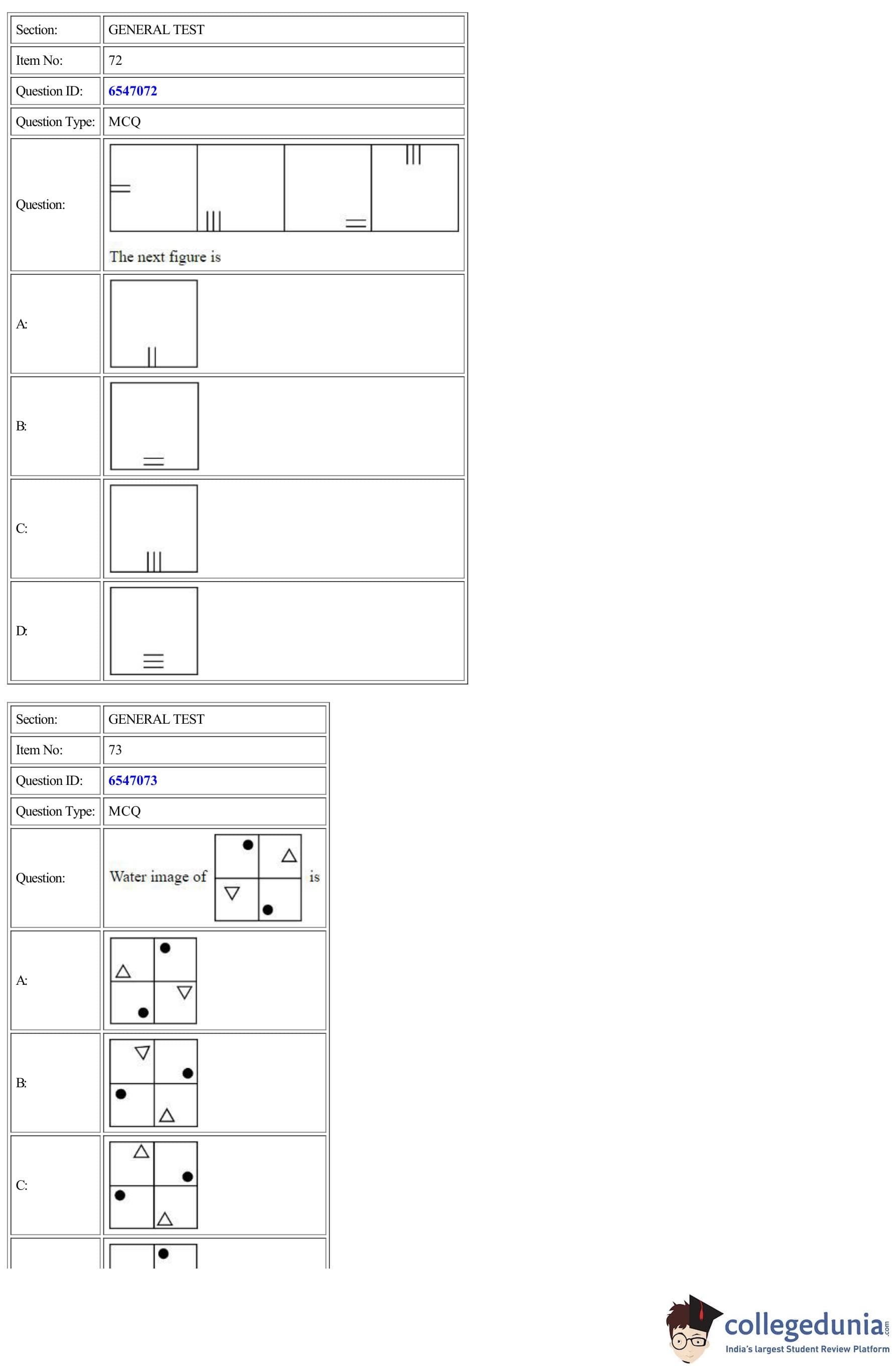 | Section: | GENERAL TEST |
|---|---|
| Item No: | 72 |
| Question ID: | 6547072 |
| Question Type: | MCQ |
| Question: | The next figure is |
| A: | |
| B: | |
| C: | |
| D: | |

| Section: | GENERAL TEST |
|---|---|
| Item No: | 73 |
| Question ID: | 6547073 |
| Question Type: | MCQ |
| Question: | Water image of is |
| A: | |
| B: | |
| C: | |

collegedunia.com
India's largest Student Review Platform